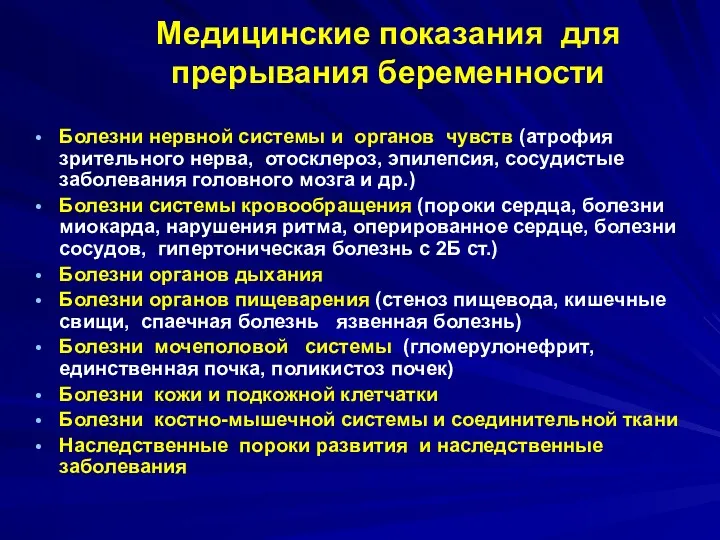 Медицинские показания для прерывания беременности

• Болезни нервной системы и органов чувств (атрофия зрительного нерва, отосклероз, эпилепсия, сосудистые заболевания головного мозга и др.)
• Болезни системы кровообращения (пороки сердца, болезни миокарда, нарушения ритма, оперированное сердце, болезни сосудов, гипертоническая болезнь с 2Б ст.)
• Болезни органов дыхания
• Болезни органов пищеварения (стеноз пищевода, кишечные свищи, спаечная болезнь язвенная болезнь)
• Болезни мочеполовой системы (гломерулонефрит, единственная почка, поликистоз почек)
• Болезни кожи и подкожной клетчатки
• Болезни костно-мышечной системы и соединительной ткани
• Наследственные пороки развития и наследственные заболевания